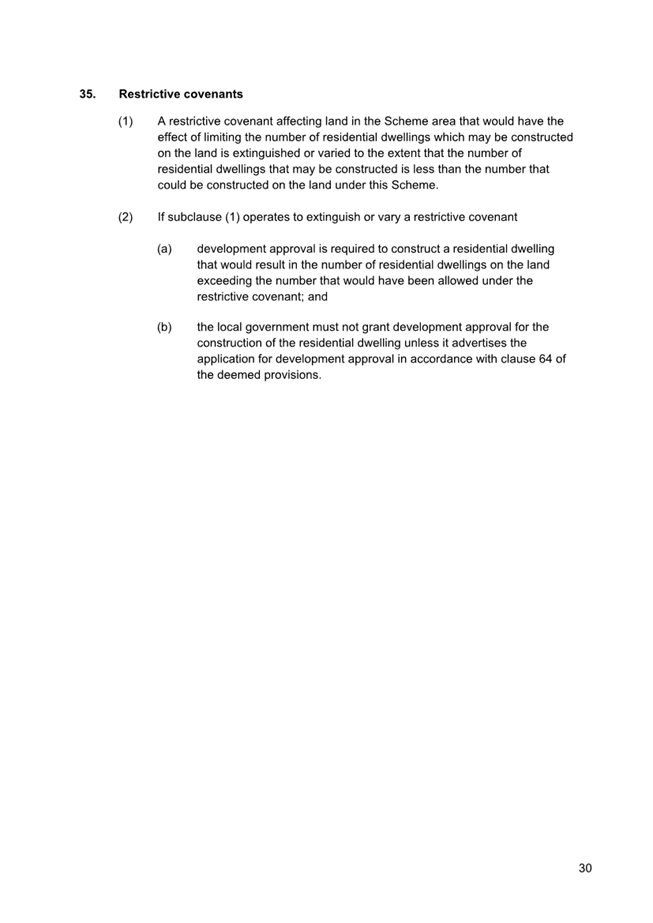 35. Restrictive covenants

(1) A restrictive covenant affecting land in the Scheme area that would have the effect of limiting the number of residential dwellings which may be constructed on the land is extinguished or varied to the extent that the number of residential dwellings that may be constructed is less than the number that could be constructed on the land under this Scheme.

(2) If subclause (1) operates to extinguish or vary a restrictive covenant

(a) development approval is required to construct a residential dwelling that would result in the number of residential dwellings on the land exceeding the number that would have been allowed under the restrictive covenant; and

(b) the local government must not grant development approval for the construction of the residential dwelling unless it advertises the application for development approval in accordance with clause 64 of the deemed provisions.

30